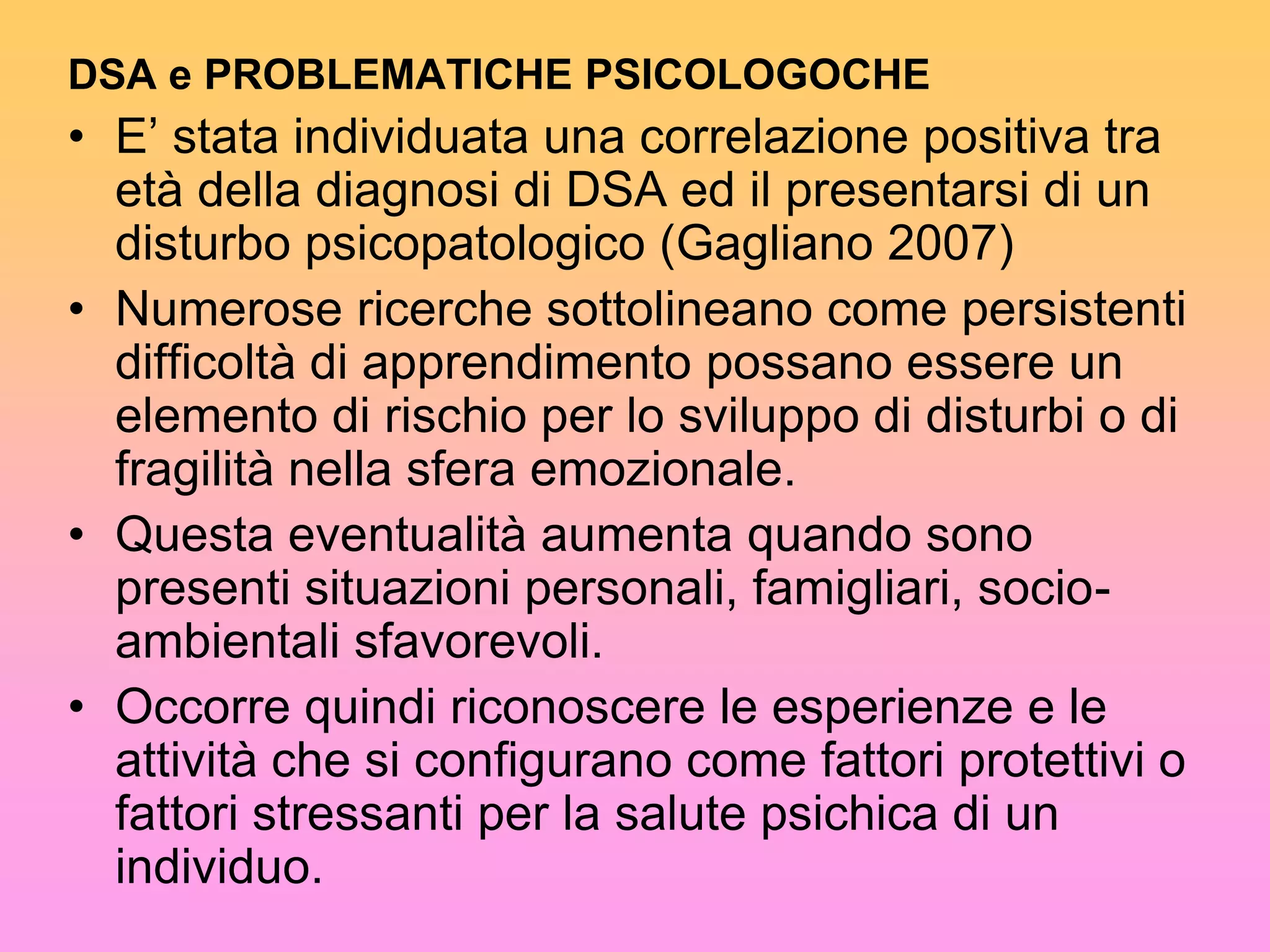 DSA e PROBLEMATICHE PSICOLOGOCHE

• E’ stata individuata una correlazione positiva tra età della diagnosi di DSA ed il presentarsi di un disturbo psicopatologico (Gagliano 2007)

• Numerose ricerche sottolineano come persistenti difficoltà di apprendimento possano essere un elemento di rischio per lo sviluppo di disturbi o di fragilità nella sfera emozionale.

• Questa eventualità aumenta quando sono presenti situazioni personali, famigliari, socio-ambientali sfavorevoli.

• Occorre quindi riconoscere le esperienze e le attività che si configurano come fattori protettivi o fattori stressanti per la salute psichica di un individuo.